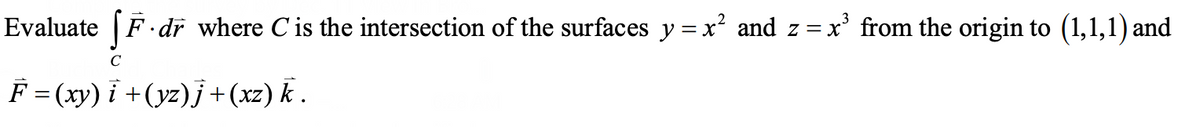 Evaluate $\int_C \vec{F} \cdot d\vec{r}$ where $C$ is the intersection of the surfaces $y = x^2$ and $z = x^3$ from the origin to $(1,1,1)$ and $\vec{F} = (xy)\,\vec{i} + (yz)\,\vec{j} + (xz)\,\vec{k}$.